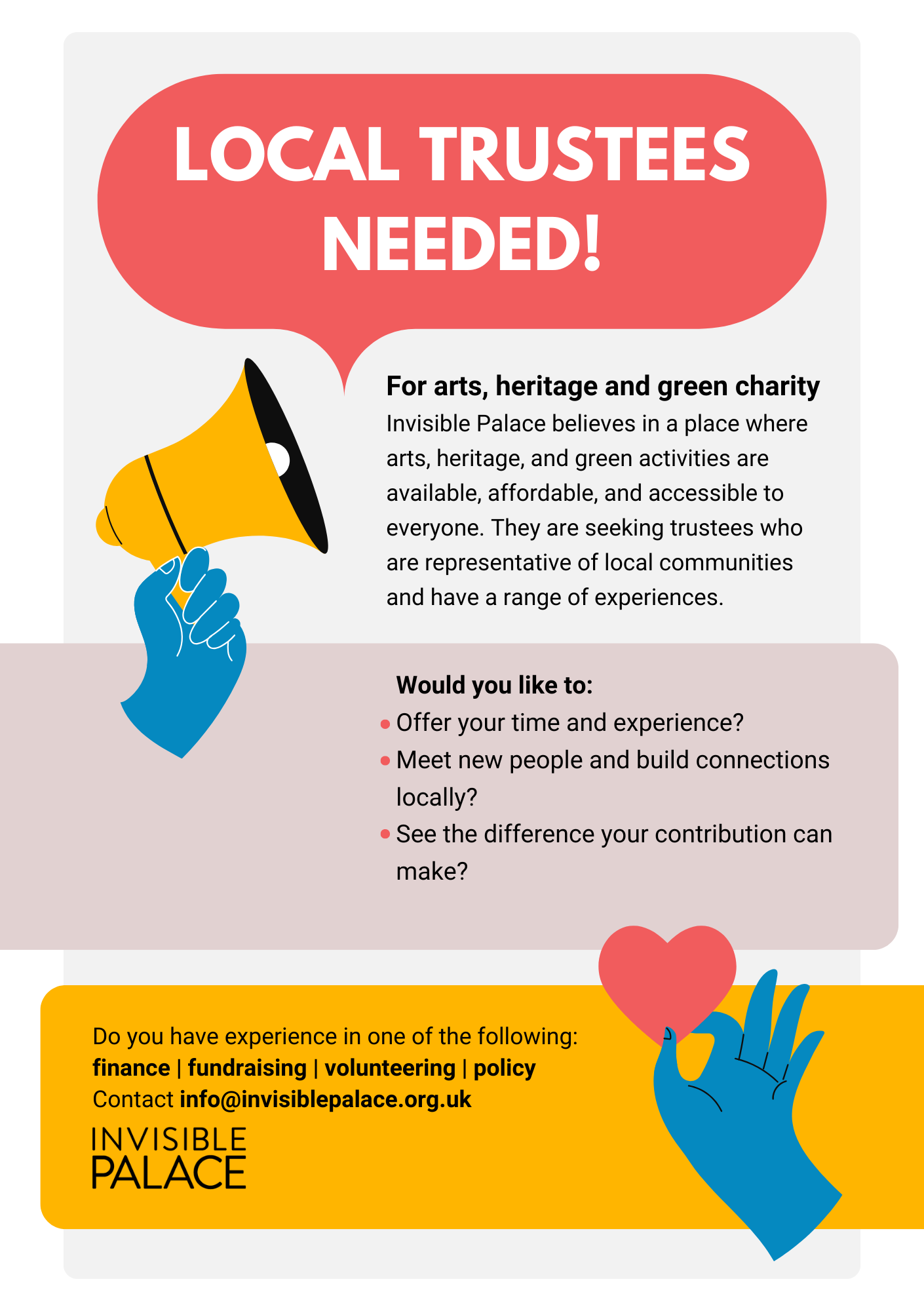 LOCAL TRUSTEES NEEDED!

For arts, heritage and green charity

Invisible Palace believes in a place where arts, heritage, and green activities are available, affordable, and accessible to everyone. They are seeking trustees who are representative of local communities and have a range of experiences.

Would you like to:

• Offer your time and experience?
• Meet new people and build connections locally?
• See the difference your contribution can make?

Do you have experience in one of the following:
finance | fundraising | volunteering | policy
Contact info@invisiblepalace.org.uk

INVISIBLE
PALACE